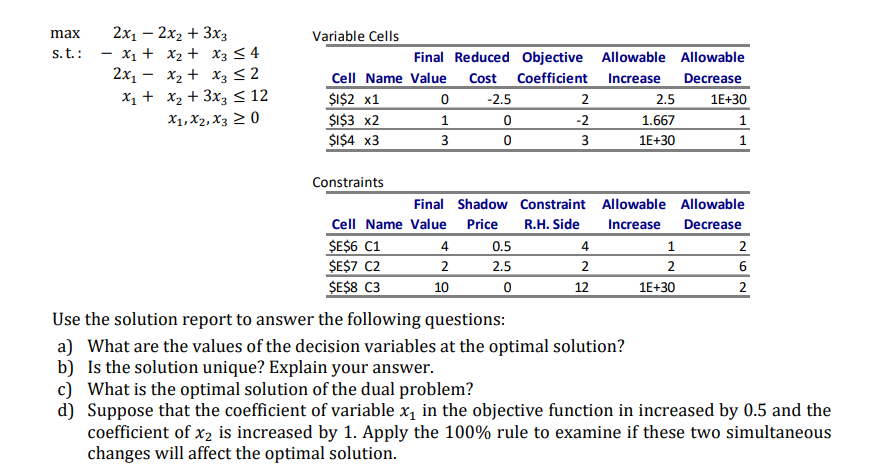 max $2x_1 - 2x_2 + 3x_3$
s.t.: $-x_1 + x_2 + x_3 \leq 4$
$2x_1 - x_2 + x_3 \leq 2$
$x_1 + x_2 + 3x_3 \leq 12$
$x_1, x_2, x_3 \geq 0$

Variable Cells

| Cell | Name | Final Value | Reduced Cost | Objective Coefficient | Allowable Increase | Allowable Decrease |
|---|---|---|---|---|---|---|
| \$I\$2 | x1 | 0 | -2.5 | 2 | 2.5 | 1E+30 |
| \$I\$3 | x2 | 1 | 0 | -2 | 1.667 | 1 |
| \$I\$4 | x3 | 3 | 0 | 3 | 1E+30 | 1 |

Constraints

| Cell | Name | Final Value | Shadow Price | Constraint R.H. Side | Allowable Increase | Allowable Decrease |
|---|---|---|---|---|---|---|
| \$E\$6 | C1 | 4 | 0.5 | 4 | 1 | 2 |
| \$E\$7 | C2 | 2 | 2.5 | 2 | 2 | 6 |
| \$E\$8 | C3 | 10 | 0 | 12 | 1E+30 | 2 |

Use the solution report to answer the following questions:
a) What are the values of the decision variables at the optimal solution?
b) Is the solution unique? Explain your answer.
c) What is the optimal solution of the dual problem?
d) Suppose that the coefficient of variable $x_1$ in the objective function in increased by 0.5 and the coefficient of $x_2$ is increased by 1. Apply the 100% rule to examine if these two simultaneous changes will affect the optimal solution.